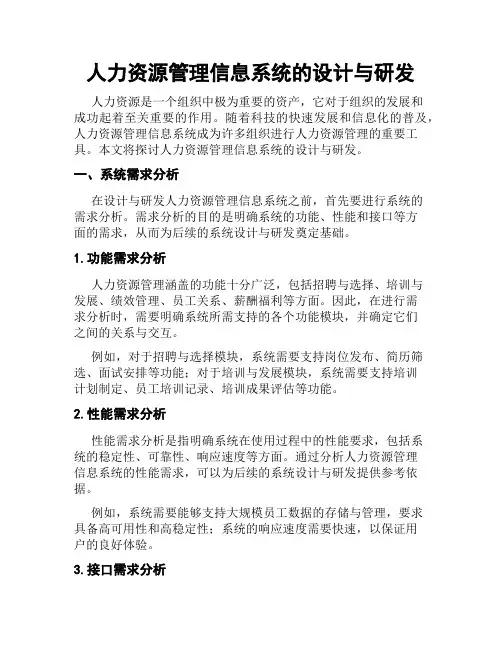 人力资源管理信息系统的设计与研发

人力资源是一个组织中极为重要的资产，它对于组织的发展和成功起着至关重要的作用。随着科技的快速发展和信息化的普及，人力资源管理信息系统成为许多组织进行人力资源管理的重要工具。本文将探讨人力资源管理信息系统的设计与研发。

一、系统需求分析

在设计与研发人力资源管理信息系统之前，首先要进行系统的需求分析。需求分析的目的是明确系统的功能、性能和接口等方面的需求，从而为后续的系统设计与研发奠定基础。

1. 功能需求分析

人力资源管理涵盖的功能十分广泛，包括招聘与选择、培训与发展、绩效管理、员工关系、薪酬福利等方面。因此，在进行需求分析时，需要明确系统所需支持的各个功能模块，并确定它们之间的关系与交互。

例如，对于招聘与选择模块，系统需要支持岗位发布、简历筛选、面试安排等功能；对于培训与发展模块，系统需要支持培训计划制定、员工培训记录、培训成果评估等功能。

2. 性能需求分析

性能需求分析是指明确系统在使用过程中的性能要求，包括系统的稳定性、可靠性、响应速度等方面。通过分析人力资源管理信息系统的性能需求，可以为后续的系统设计与研发提供参考依据。

例如，系统需要能够支持大规模员工数据的存储与管理，要求具备高可用性和高稳定性；系统的响应速度需要快速，以保证用户的良好体验。

3. 接口需求分析